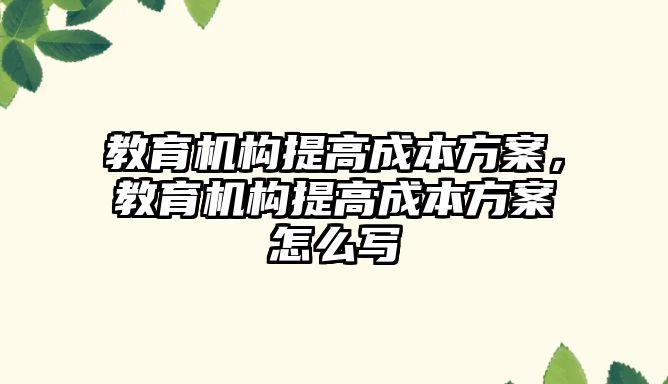 教育机构提高成本方案，教育机构提高成本方案怎么写